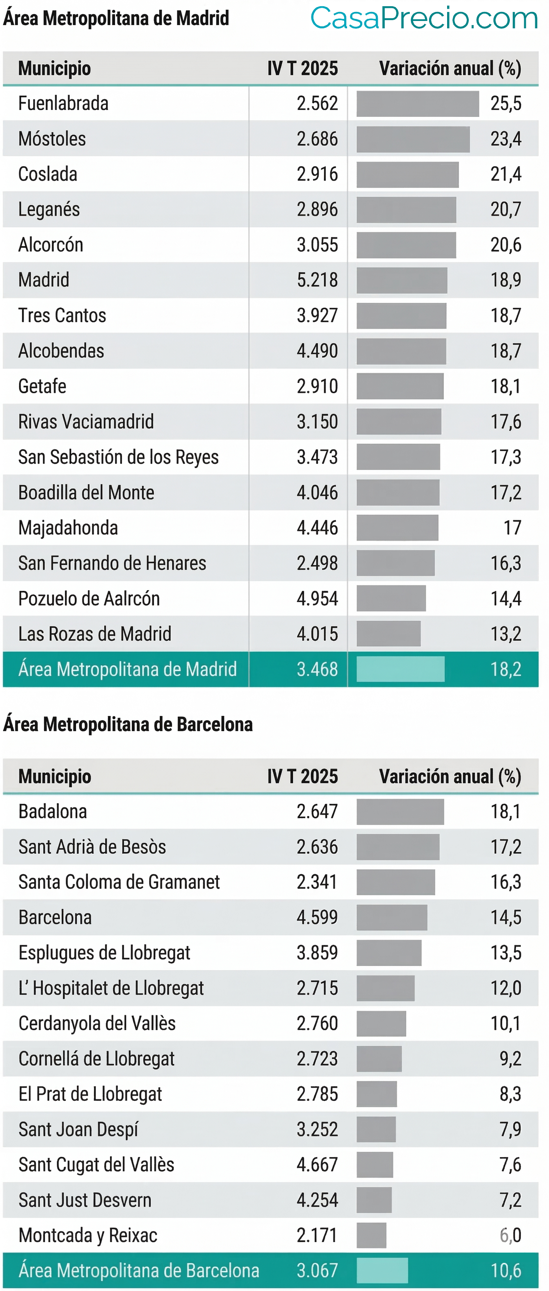 Área Metropolitana de Madrid

CasaPrecio.com

| Municipio | IV T 2025 | Variación anual (%) |
|---|---|---|
| Fuenlabrada | 2.562 | 25,5 |
| Móstoles | 2.686 | 23,4 |
| Coslada | 2.916 | 21,4 |
| Leganés | 2.896 | 20,7 |
| Alcorcón | 3.055 | 20,6 |
| Madrid | 5.218 | 18,9 |
| Tres Cantos | 3.927 | 18,7 |
| Alcobendas | 4.490 | 18,7 |
| Getafe | 2.910 | 18,1 |
| Rivas Vaciamadrid | 3.150 | 17,6 |
| San Sebastión de los Reyes | 3.473 | 17,3 |
| Boadilla del Monte | 4.046 | 17,2 |
| Majadahonda | 4.446 | 17 |
| San Fernando de Henares | 2.498 | 16,3 |
| Pozuelo de Aalrcón | 4.954 | 14,4 |
| Las Rozas de Madrid | 4.015 | 13,2 |
| Área Metropolitana de Madrid | 3.468 | 18,2 |

Área Metropolitana de Barcelona

| Municipio | IV T 2025 | Variación anual (%) |
|---|---|---|
| Badalona | 2.647 | 18,1 |
| Sant Adrià de Besòs | 2.636 | 17,2 |
| Santa Coloma de Gramanet | 2.341 | 16,3 |
| Barcelona | 4.599 | 14,5 |
| Esplugues de Llobregat | 3.859 | 13,5 |
| L' Hospitalet de Llobregat | 2.715 | 12,0 |
| Cerdanyola del Vallès | 2.760 | 10,1 |
| Cornellá de Llobregat | 2.723 | 9,2 |
| El Prat de Llobregat | 2.785 | 8,3 |
| Sant Joan Despí | 3.252 | 7,9 |
| Sant Cugat del Vallès | 4.667 | 7,6 |
| Sant Just Desvern | 4.254 | 7,2 |
| Montcada y Reixac | 2.171 | 6,0 |
| Área Metropolitana de Barcelona | 3.067 | 10,6 |